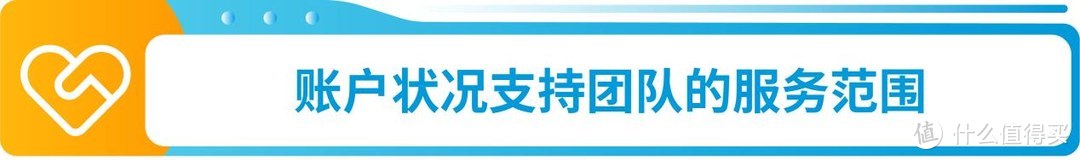 账户状况支持团队的服务范围

值 什么值得买